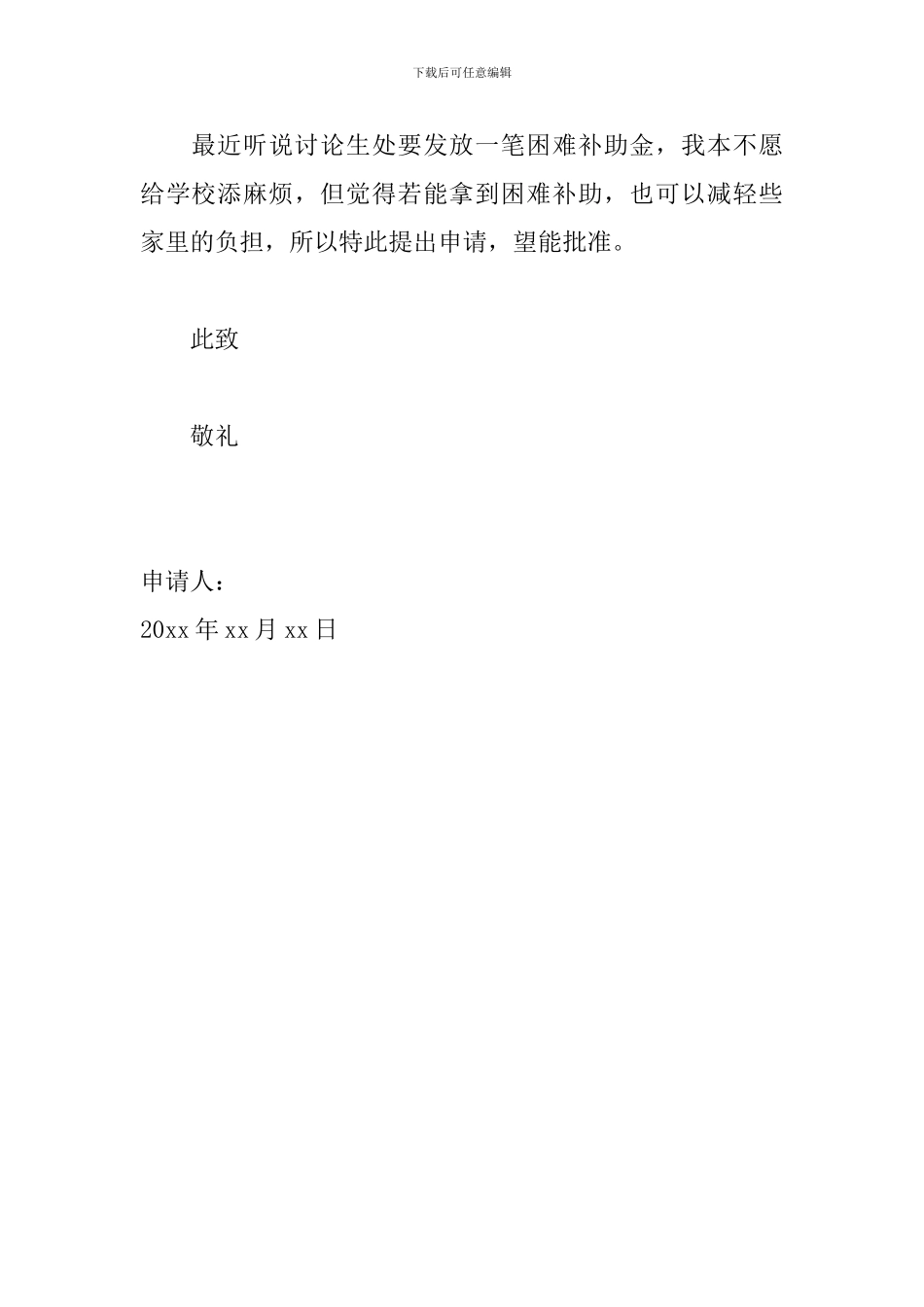 下载后可任意编辑

最近听说讨论生处要发放一笔困难补助金，我本不愿给学校添麻烦，但觉得若能拿到困难补助，也可以减轻些家里的负担，所以特此提出申请，望能批准。

此致

敬礼

申请人：
20xx 年 xx 月 xx 日